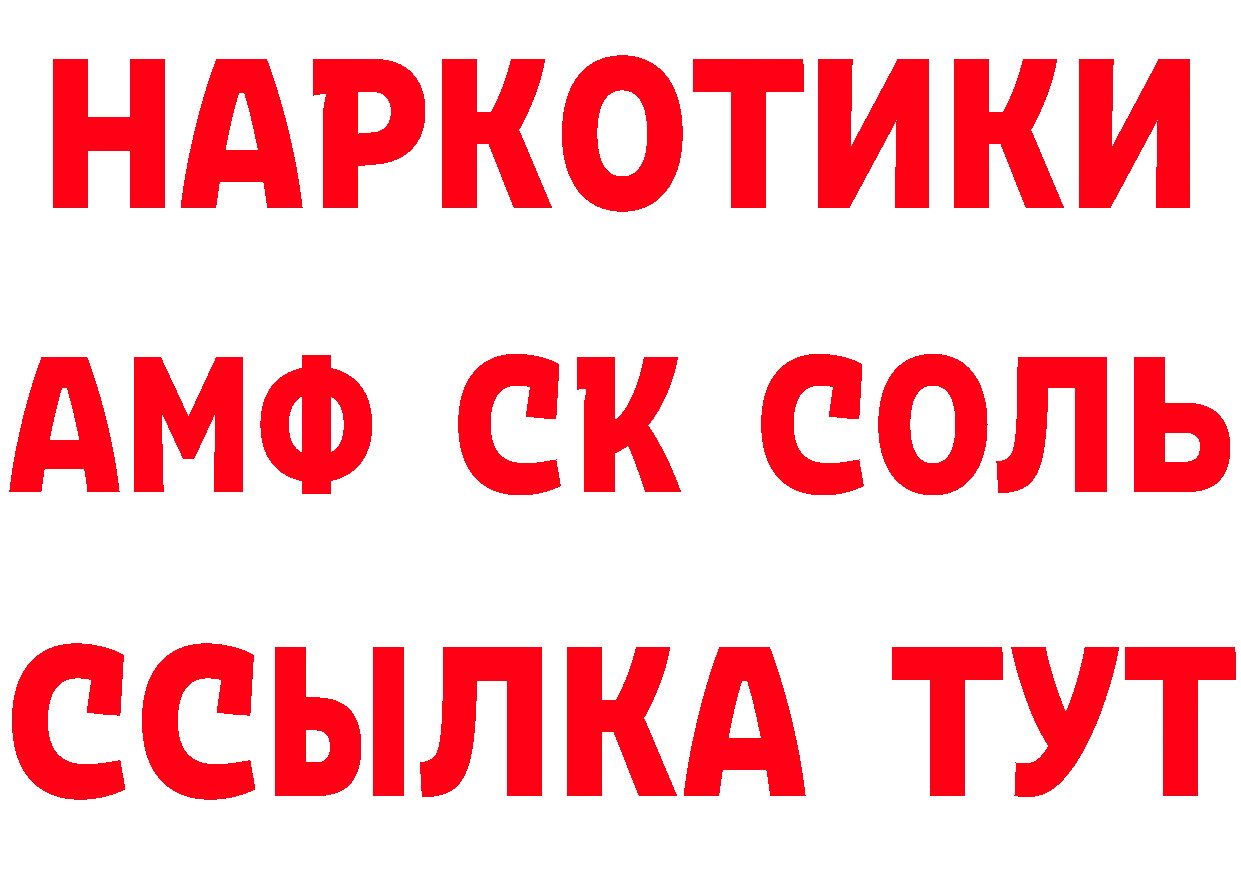 НАРКОТИКИ

АМФ СК СОЛЬ

ССЫЛКА ТУТ